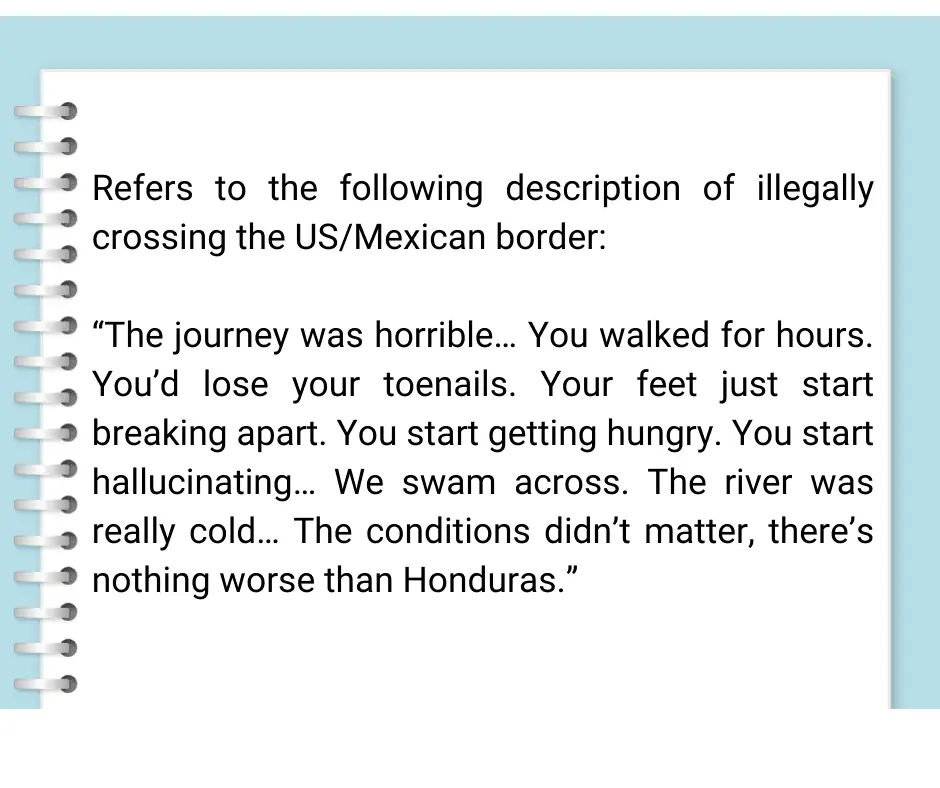 Refers to the following description of illegally crossing the US/Mexican border:

“The journey was horrible… You walked for hours. You’d lose your toenails. Your feet just start breaking apart. You start getting hungry. You start hallucinating… We swam across. The river was really cold… The conditions didn’t matter, there’s nothing worse than Honduras.”